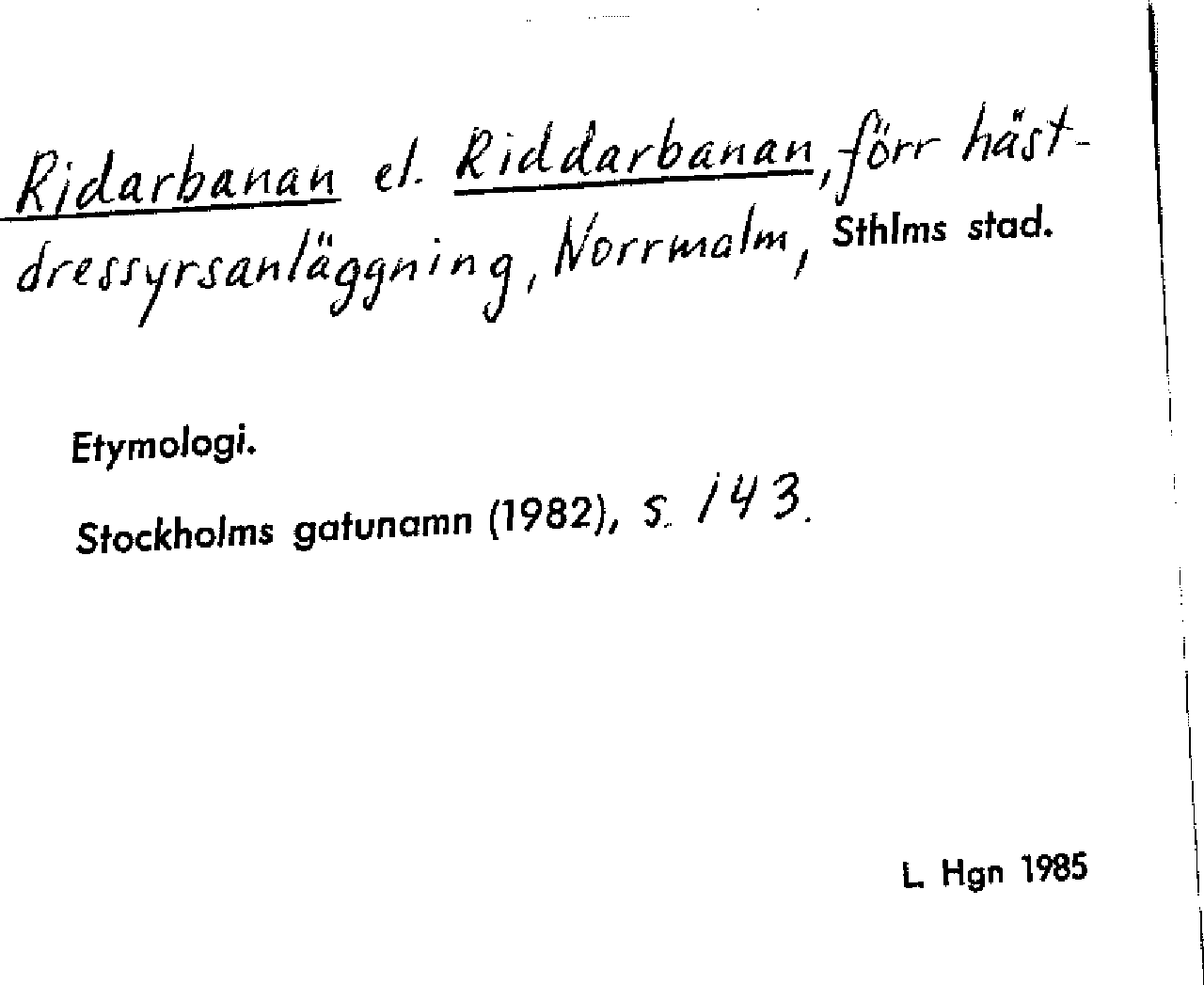 Ridarbanan el. Riddarbanan, förr hästdressyrsanläggning, Norrmalm, Sthlms stad.

Etymologi.

Stockholms gatunamn (1982), s. 143.

L. Hgn 1985